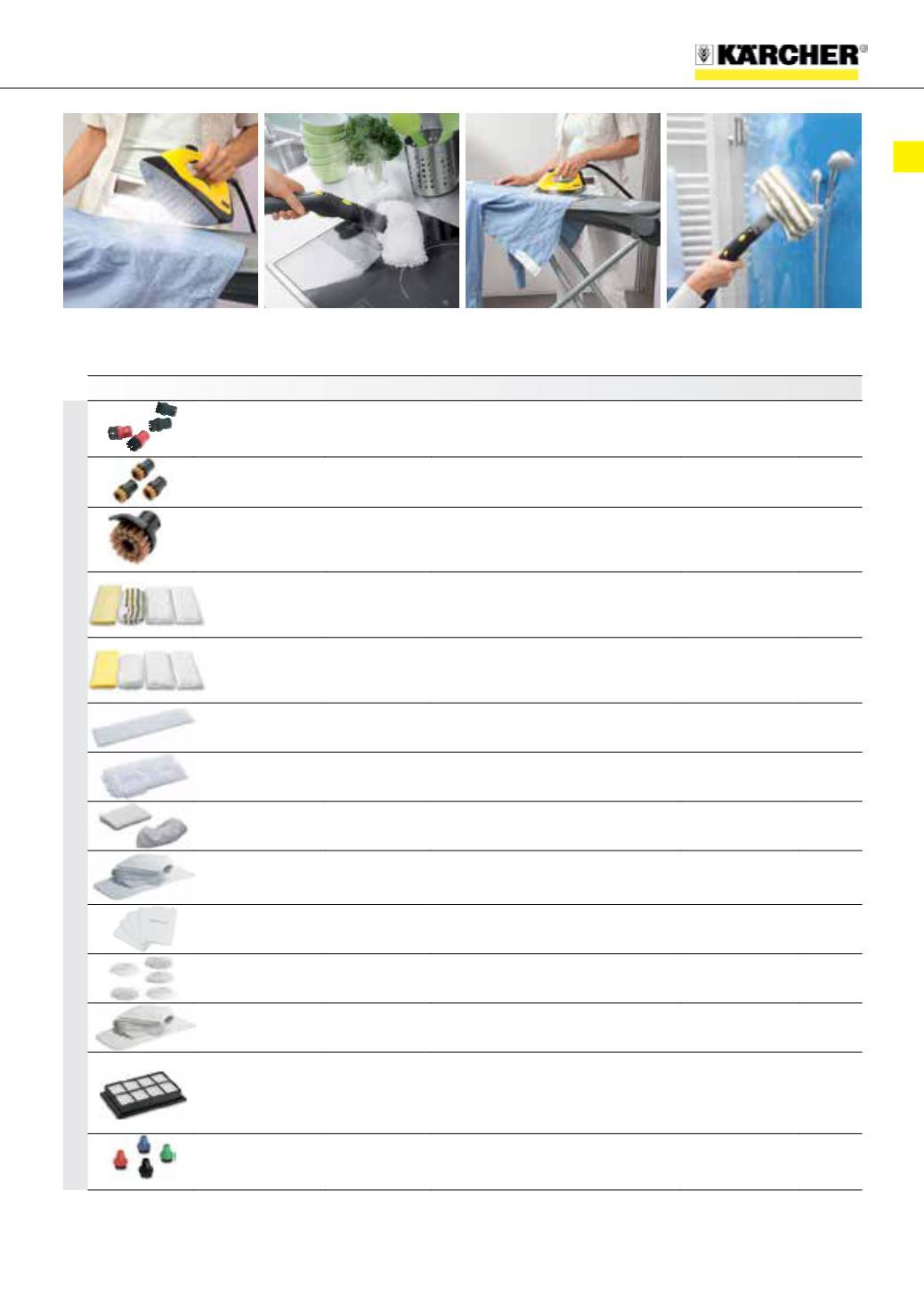 KÄRCHER